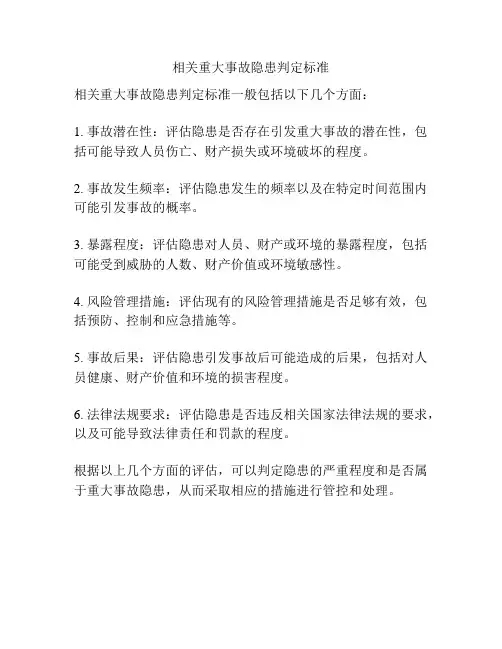 相关重大事故隐患判定标准

相关重大事故隐患判定标准一般包括以下几个方面：

1. 事故潜在性：评估隐患是否存在引发重大事故的潜在性，包括可能导致人员伤亡、财产损失或环境破坏的程度。

2. 事故发生频率：评估隐患发生的频率以及在特定时间范围内可能引发事故的概率。

3. 暴露程度：评估隐患对人员、财产或环境的暴露程度，包括可能受到威胁的人数、财产价值或环境敏感性。

4. 风险管理措施：评估现有的风险管理措施是否足够有效，包括预防、控制和应急措施等。

5. 事故后果：评估隐患引发事故后可能造成的后果，包括对人员健康、财产价值和环境的损害程度。

6. 法律法规要求：评估隐患是否违反相关国家法律法规的要求，以及可能导致法律责任和罚款的程度。

根据以上几个方面的评估，可以判定隐患的严重程度和是否属于重大事故隐患，从而采取相应的措施进行管控和处理。